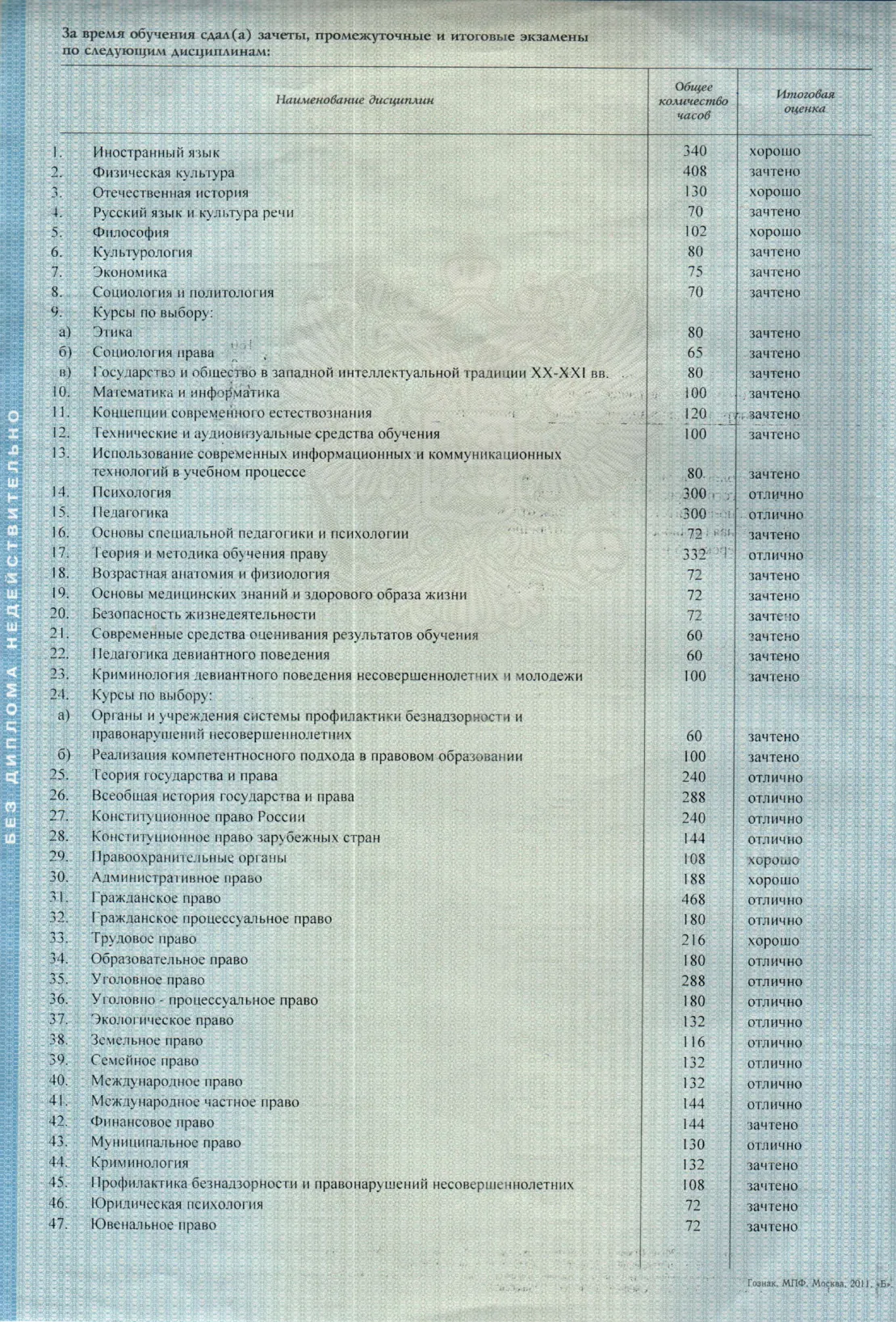 БЕЗ ДИПЛОМА НЕДЕЙСТВИТЕЛЬНО

За время обучения сдал(а) зачеты, промежуточные и итоговые экзамены по следующим дисциплинам:

| | Наименование дисциплин | Общее количество часов | Итоговая оценка |
|---|---|---|---|
| 1. | Иностранный язык | 340 | хорошо |
| 2. | Физическая культура | 408 | зачтено |
| 3. | Отечественная история | 130 | хорошо |
| 4. | Русский язык и культура речи | 70 | зачтено |
| 5. | Философия | 102 | хорошо |
| 6. | Культурология | 80 | зачтено |
| 7. | Экономика | 75 | зачтено |
| 8. | Социология и политология | 70 | зачтено |
| 9. | Курсы по выбору: | | |
| а) | Этика | 80 | зачтено |
| б) | Социология права | 65 | зачтено |
| в) | Государство и общество в западной интеллектуальной традиции XX-XXI вв. | 80 | зачтено |
| 10. | Математика и информатика | 100 | зачтено |
| 11. | Концепции современного естествознания | 120 | зачтено |
| 12. | Технические и аудиовизуальные средства обучения | 100 | зачтено |
| 13. | Использование современных информационных и коммуникационных технологий в учебном процессе | 80 | зачтено |
| 14. | Психология | 300 | отлично |
| 15. | Педагогика | 300 | отлично |
| 16. | Основы специальной педагогики и психологии | 72 | зачтено |
| 17. | Теория и методика обучения праву | 332 | отлично |
| 18. | Возрастная анатомия и физиология | 72 | зачтено |
| 19. | Основы медицинских знаний и здорового образа жизни | 72 | зачтено |
| 20. | Безопасность жизнедеятельности | 72 | зачтено |
| 21. | Современные средства оценивания результатов обучения | 60 | зачтено |
| 22. | Педагогика девиантного поведения | 60 | зачтено |
| 23. | Криминология девиантного поведения несовершеннолетних и молодежи | 100 | зачтено |
| 24. | Курсы по выбору: | | |
| а) | Органы и учреждения системы профилактики безнадзорности и правонарушений несовершеннолетних | 60 | зачтено |
| б) | Реализация компетентносного подхода в правовом образовании | 100 | зачтено |
| 25. | Теория государства и права | 240 | отлично |
| 26. | Всеобщая история государства и права | 288 | отлично |
| 27. | Конституционное право России | 240 | отлично |
| 28. | Конституционное право зарубежных стран | 144 | отлично |
| 29. | Правоохранительные органы | 108 | хорошо |
| 30. | Административное право | 188 | хорошо |
| 31. | Гражданское право | 468 | отлично |
| 32. | Гражданское процессуальное право | 180 | отлично |
| 33. | Трудовое право | 216 | хорошо |
| 34. | Образовательное право | 180 | отлично |
| 35. | Уголовное право | 288 | отлично |
| 36. | Уголовно - процессуальное право | 180 | отлично |
| 37. | Экологическое право | 132 | отлично |
| 38. | Земельное право | 116 | отлично |
| 39. | Семейное право | 132 | отлично |
| 40. | Международное право | 132 | отлично |
| 41. | Международное частное право | 144 | отлично |
| 42. | Финансовое право | 144 | зачтено |
| 43. | Муниципальное право | 130 | отлично |
| 44. | Криминология | 132 | зачтено |
| 45. | Профилактика безнадзорности и правонарушений несовершеннолетних | 108 | зачтено |
| 46. | Юридическая психология | 72 | зачтено |
| 47. | Ювенальное право | 72 | зачтено |

Гознак. МПФ. Москва. 2011. «Б».